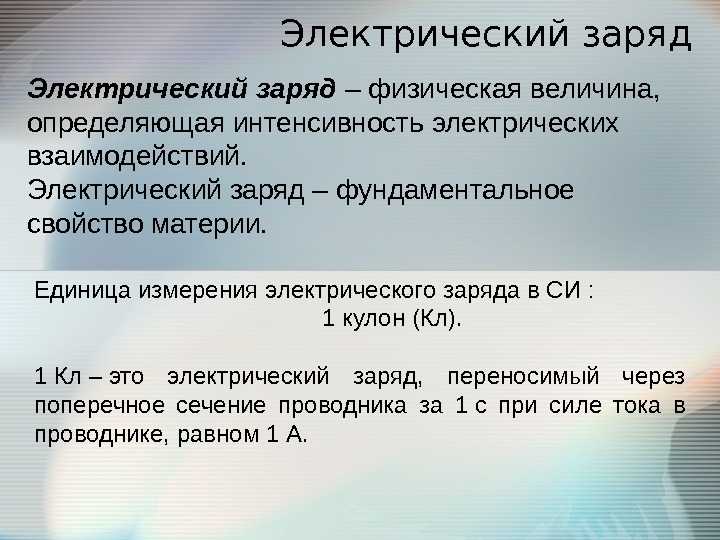 Электрический заряд

Электрический заряд – физическая величина, определяющая интенсивность электрических взаимодействий.
Электрический заряд – фундаментальное свойство материи.

Единица измерения электрического заряда в СИ :
1 кулон (Кл).

1 Кл – это электрический заряд, переносимый через поперечное сечение проводника за 1 с при силе тока в проводнике, равном 1 А.